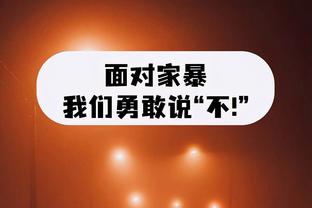 面对家暴
我们勇敢说“不!”